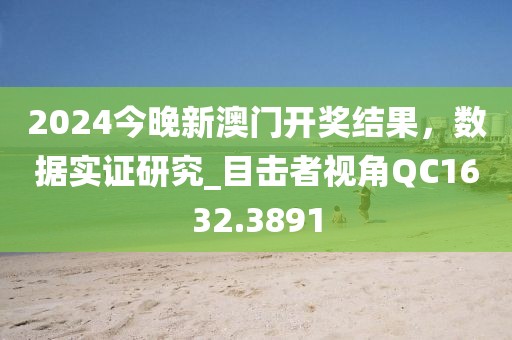 2024今晚新澳门开奖结果，数据实证研究_目击者视角QC1632.3891